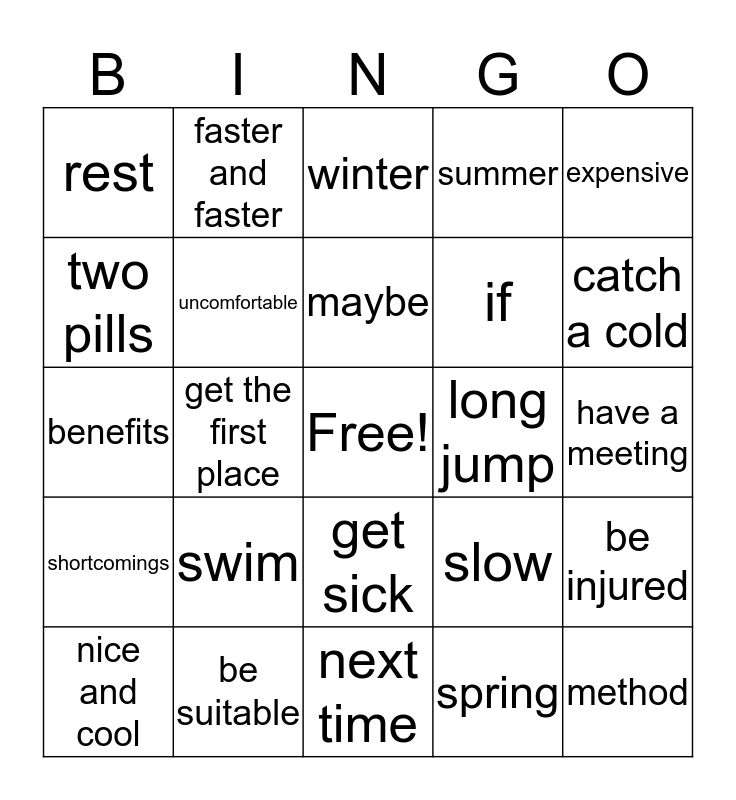 | B | I | N | G | O |
|---|---|---|---|---|
| rest | faster and faster | winter | summer | expensive |
| two pills | uncomfortable | maybe | if | catch a cold |
| benefits | get the first place | Free! | long jump | have a meeting |
| shortcomings | swim | get sick | slow | be injured |
| nice and cool | be suitable | next time | spring | method |